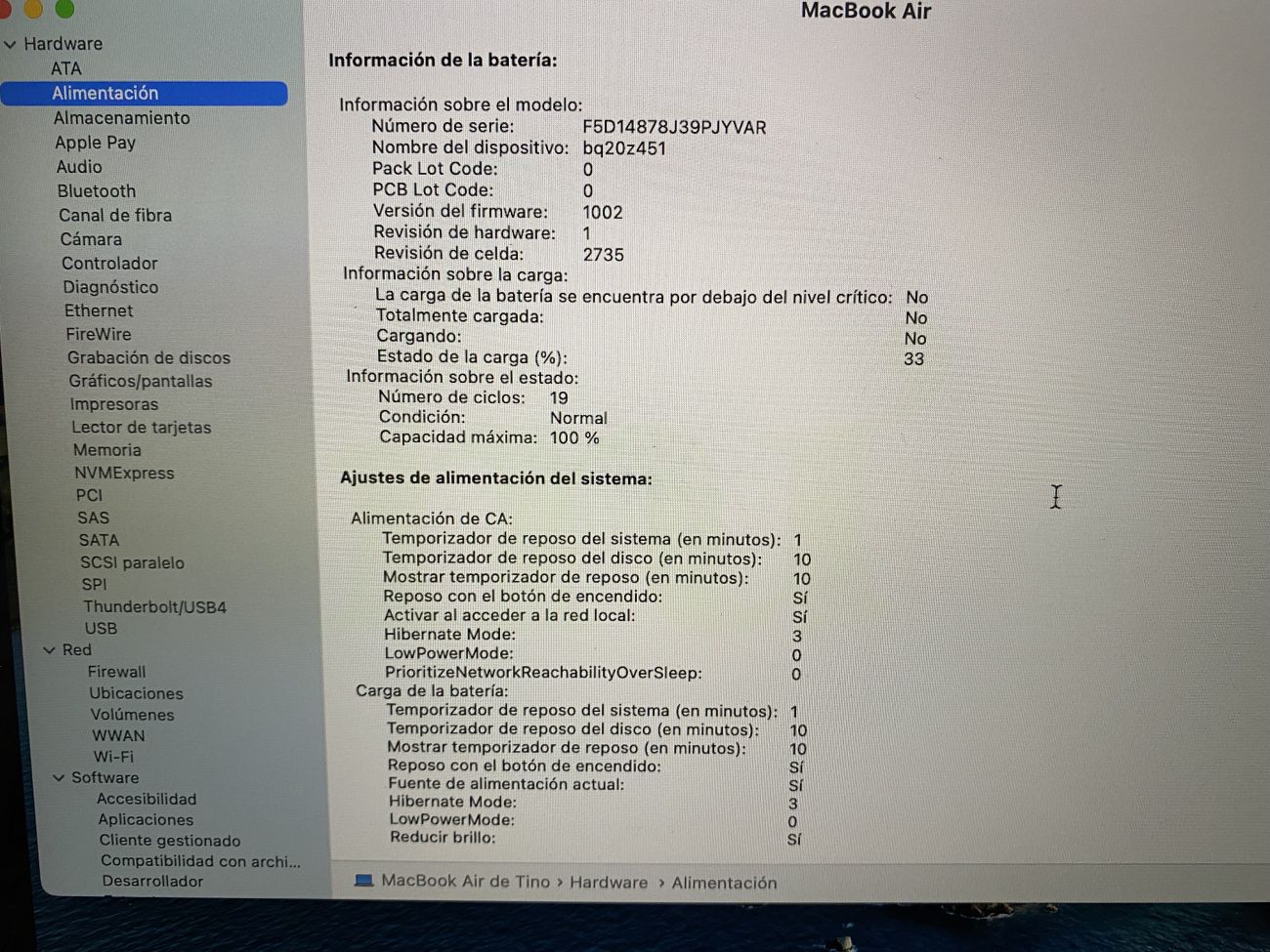 MacBook Air

Hardware
ATA
Alimentación
Almacenamiento
Apple Pay
Audio
Bluetooth
Canal de fibra
Cámara
Controlador
Diagnóstico
Ethernet
FireWire
Grabación de discos
Gráficos/pantallas
Impresoras
Lector de tarjetas
Memoria
NVMExpress
PCI
SAS
SATA
SCSI paralelo
SPI
Thunderbolt/USB4
USB
Red
Firewall
Ubicaciones
Volúmenes
WWAN
Wi-Fi
Software
Accesibilidad
Aplicaciones
Cliente gestionado
Compatibilidad con archi...
Desarrollador

Información de la batería:

Información sobre el modelo:
Número de serie: F5D14878J39PJYVAR
Nombre del dispositivo: bq20z451
Pack Lot Code: 0
PCB Lot Code: 0
Versión del firmware: 1002
Revisión de hardware: 1
Revisión de celda: 2735
Información sobre la carga:
La carga de la batería se encuentra por debajo del nivel crítico: No
Totalmente cargada: No
Cargando: No
Estado de la carga (%): 33
Información sobre el estado:
Número de ciclos: 19
Condición: Normal
Capacidad máxima: 100 %

Ajustes de alimentación del sistema:

Alimentación de CA:
Temporizador de reposo del sistema (en minutos): 1
Temporizador de reposo del disco (en minutos): 10
Mostrar temporizador de reposo (en minutos): 10
Reposo con el botón de encendido: Sí
Activar al acceder a la red local: Sí
Hibernate Mode: 3
LowPowerMode: 0
PrioritizeNetworkReachabilityOverSleep: 0
Carga de la batería:
Temporizador de reposo del sistema (en minutos): 1
Temporizador de reposo del disco (en minutos): 10
Mostrar temporizador de reposo (en minutos): 10
Reposo con el botón de encendido: Sí
Fuente de alimentación actual: Sí
Hibernate Mode: 3
LowPowerMode: 0
Reducir brillo: Sí

MacBook Air de Tino › Hardware › Alimentación